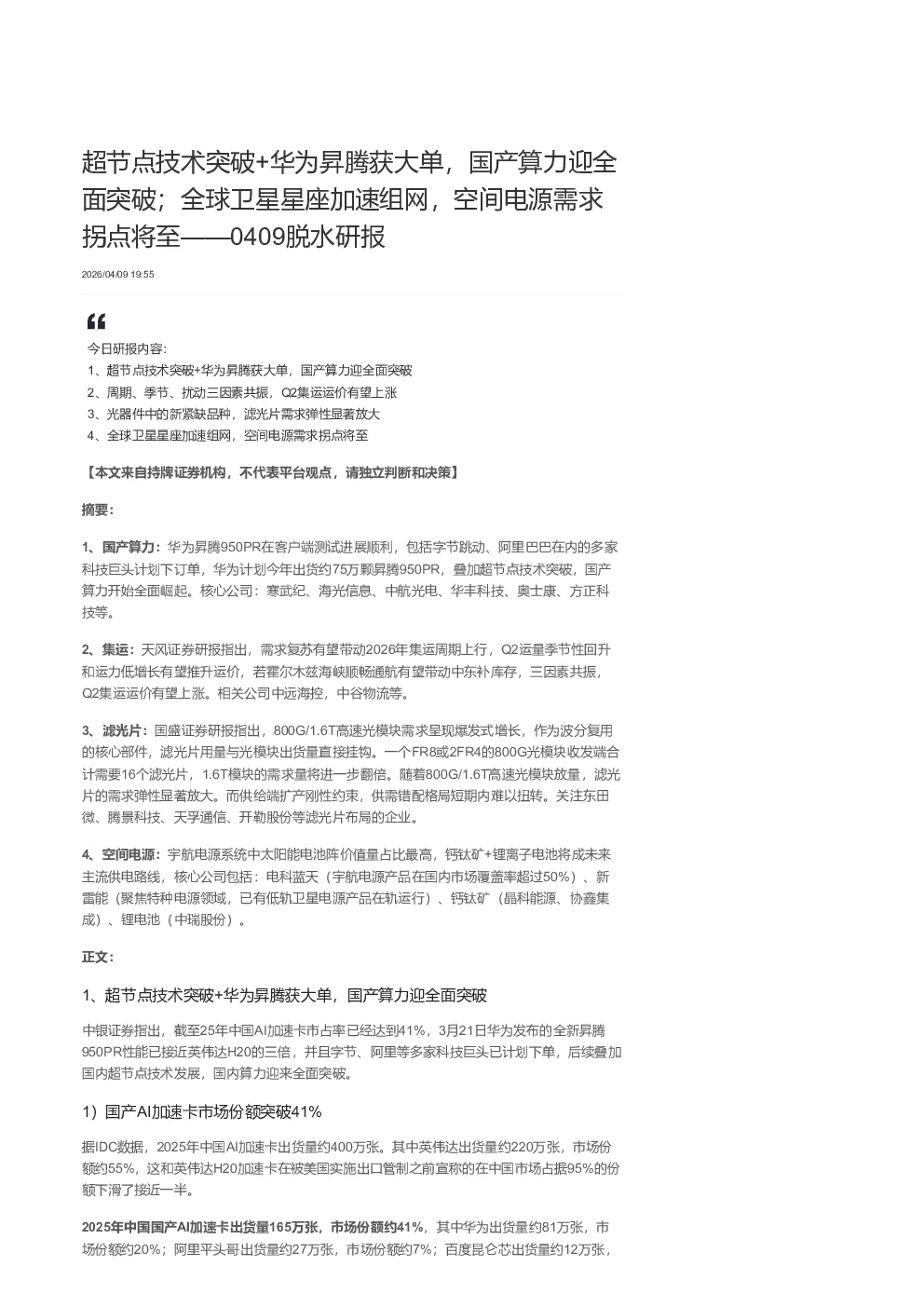 超节点技术突破+华为昇腾获大单，国产算力迎全面突破；全球卫星星座加速组网，空间电源需求拐点将至——0409脱水研报

2026/04/09 19:55

今日研报内容:
1、超节点技术突破+华为昇腾获大单，国产算力迎全面突破
2、周期、季节、扰动三因素共振，Q2集运运价有望上涨
3、光器件中的新紧缺品种，滤光片需求弹性显著放大
4、全球卫星星座加速组网，空间电源需求拐点将至

【本文来自持牌证券机构，不代表平台观点，请独立判断和决策】

摘要:

1、国产算力：华为昇腾950PR在客户端测试进展顺利，包括字节跳动、阿里巴巴在内的多家科技巨头计划下订单，华为计划今年出货约75万颗昇腾950PR，叠加超节点技术突破，国产算力开始全面崛起。核心公司：寒武纪、海光信息、中航光电、华丰科技、奥士康、方正科技等。

2、集运：天风证券研报指出，需求复苏有望带动2026年集运周期上行，Q2运量季节性回升和运力低增长有望推升运价，若霍尔木兹海峡顺畅通航有望带动中东补库存，三因素共振，Q2集运运价有望上涨。相关公司中远海控，中谷物流等。

3、滤光片：国盛证券研报指出，800G/1.6T高速光模块需求呈现爆发式增长，作为波分复用的核心部件，滤光片用量与光模块出货量直接挂钩。一个FR8或2FR4的800G光模块收发端合计需要16个滤光片，1.6T模块的需求量将进一步翻倍。随着800G/1.6T高速光模块放量，滤光片的需求弹性显著放大。而供给端扩产刚性约束，供需错配格局短期内难以扭转。关注东田微、腾景科技、天孚通信、开勒股份等滤光片布局的企业。

4、空间电源：宇航电源系统中太阳能电池阵价值量占比最高，钙钛矿+锂离子电池将成未来主流供电路线，核心公司包括：电科蓝天（宇航电源产品在国内市场覆盖率超过50%）、新雷能（聚焦特种电源领域，已有低轨卫星电源产品在轨运行）、钙钛矿（晶科能源、协鑫集成）、锂电池（中瑞股份）。

正文:

1、超节点技术突破+华为昇腾获大单，国产算力迎全面突破

中银证券指出，截至25年中国AI加速卡市占率已经达到41%，3月21日华为发布的全新昇腾950PR性能已接近英伟达H20的三倍，并且字节、阿里等多家科技巨头已计划下单，后续叠加国内超节点技术发展，国内算力迎来全面突破。

1）国产AI加速卡市场份额突破41%

据IDC数据，2025年中国AI加速卡出货量约400万张。其中英伟达出货量约220万张，市场份额约55%，这和英伟达H20加速卡在被美国实施出口管制之前宣称的在中国市场占据95%的份额下滑了接近一半。

2025年中国国产AI加速卡出货量165万张，市场份额约41%，其中华为出货量约81万张，市场份额约20%；阿里平头哥出货量约27万张，市场份额约7%；百度昆仑芯出货量约12万张，